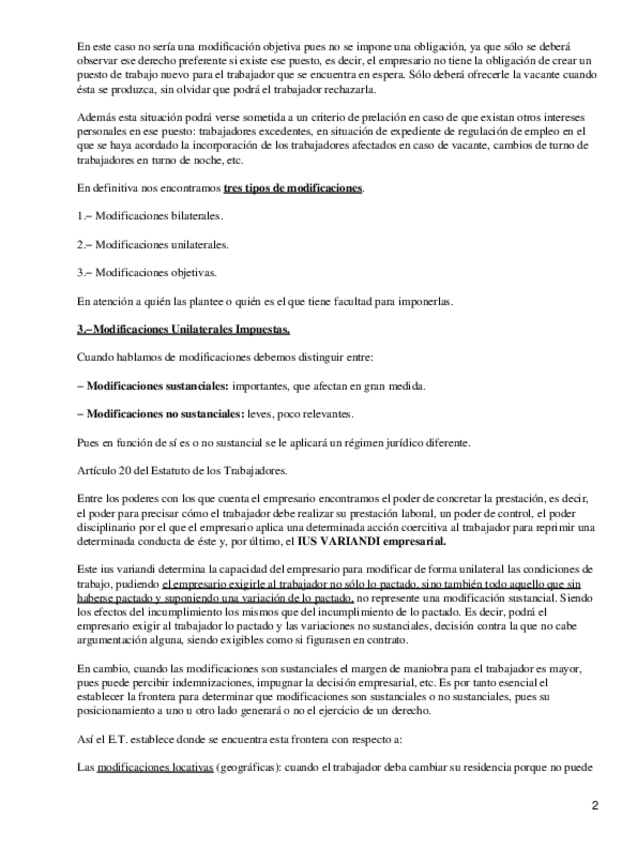 En este caso no sería una modificación objetiva pues no se impone una obligación, ya que sólo se deberá observar ese derecho preferente si existe ese puesto, es decir, el empresario no tiene la obligación de crear un puesto de trabajo nuevo para el trabajador que se encuentra en espera. Sólo deberá ofrecerle la vacante cuando ésta se produzca, sin olvidar que podrá el trabajador rechazarla.

Además esta situación podrá verse sometida a un criterio de prelación en caso de que existan otros intereses personales en ese puesto: trabajadores excedentes, en situación de expediente de regulación de empleo en el que se haya acordado la incorporación de los trabajadores afectados en caso de vacante, cambios de turno de trabajadores en turno de noche, etc.

En definitiva nos encontramos tres tipos de modificaciones.

1.– Modificaciones bilaterales.

2.– Modificaciones unilaterales.

3.– Modificaciones objetivas.

En atención a quién las plantee o quién es el que tiene facultad para imponerlas.

3.–Modificaciones Unilaterales Impuestas.

Cuando hablamos de modificaciones debemos distinguir entre:

– Modificaciones sustanciales: importantes, que afectan en gran medida.

– Modificaciones no sustanciales: leves, poco relevantes.

Pues en función de sí es o no sustancial se le aplicará un régimen jurídico diferente.

Artículo 20 del Estatuto de los Trabajadores.

Entre los poderes con los que cuenta el empresario encontramos el poder de concretar la prestación, es decir, el poder para precisar cómo el trabajador debe realizar su prestación laboral, un poder de control, el poder disciplinario por el que el empresario aplica una determinada acción coercitiva al trabajador para reprimir una determinada conducta de éste y, por último, el IUS VARIANDI empresarial.

Este ius variandi determina la capacidad del empresario para modificar de forma unilateral las condiciones de trabajo, pudiendo el empresario exigirle al trabajador no sólo lo pactado, sino también todo aquello que sin haberse pactado y suponiendo una variación de lo pactado, no represente una modificación sustancial. Siendo los efectos del incumplimiento los mismos que del incumplimiento de lo pactado. Es decir, podrá el empresario exigir al trabajador lo pactado y las variaciones no sustanciales, decisión contra la que no cabe argumentación alguna, siendo exigibles como si figurasen en contrato.

En cambio, cuando las modificaciones son sustanciales el margen de maniobra para el trabajador es mayor, pues puede percibir indemnizaciones, impugnar la decisión empresarial, etc. Es por tanto esencial el establecer la frontera para determinar que modificaciones son sustanciales o no sustanciales, pues su posicionamiento a uno u otro lado generará o no el ejercicio de un derecho.

Así el E.T. establece donde se encuentra esta frontera con respecto a:

Las modificaciones locativas (geográficas): cuando el trabajador deba cambiar su residencia porque no puede

2